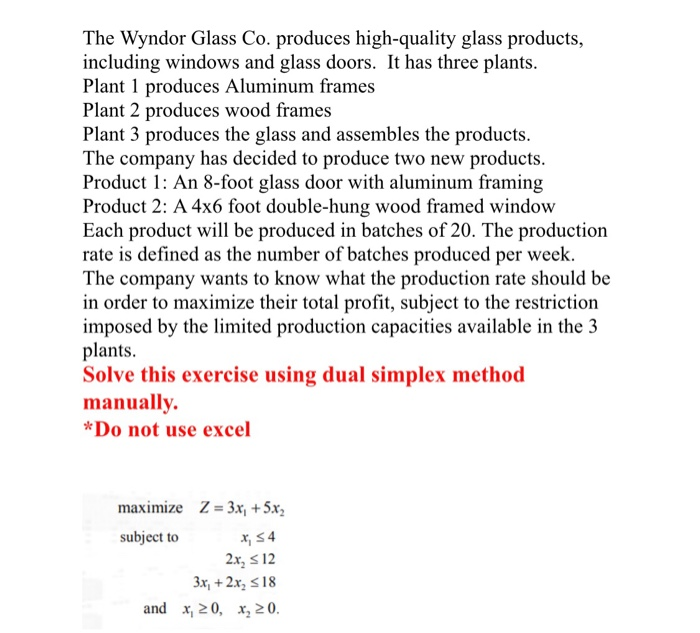 The Wyndor Glass Co. produces high-quality glass products, including windows and glass doors. It has three plants.
Plant 1 produces Aluminum frames
Plant 2 produces wood frames
Plant 3 produces the glass and assembles the products.
The company has decided to produce two new products.
Product 1: An 8-foot glass door with aluminum framing
Product 2: A 4x6 foot double-hung wood framed window
Each product will be produced in batches of 20. The production rate is defined as the number of batches produced per week.
The company wants to know what the production rate should be in order to maximize their total profit, subject to the restriction imposed by the limited production capacities available in the 3 plants.
Solve this exercise using dual simplex method manually.
*Do not use excel

maximize $Z = 3x_1 + 5x_2$
subject to $x_1 \leq 4$
$2x_2 \leq 12$
$3x_1 + 2x_2 \leq 18$
and $x_1 \geq 0, \quad x_2 \geq 0.$